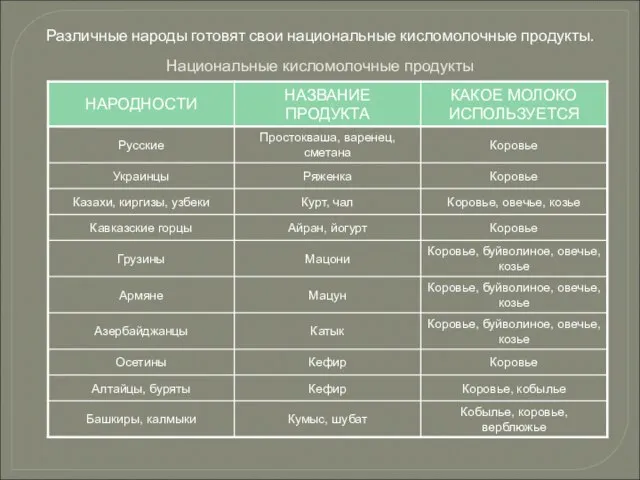 Различные народы готовят свои национальные кисломолочные продукты.

Национальные кисломолочные продукты

| НАРОДНОСТИ | НАЗВАНИЕ ПРОДУКТА | КАКОЕ МОЛОКО ИСПОЛЬЗУЕТСЯ |
|---|---|---|
| Русские | Простокваша, варенец, сметана | Коровье |
| Украинцы | Ряженка | Коровье |
| Казахи, киргизы, узбеки | Курт, чал | Коровье, овечье, козье |
| Кавказские горцы | Айран, йогурт | Коровье |
| Грузины | Мацони | Коровье, буйволиное, овечье, козье |
| Армяне | Мацун | Коровье, буйволиное, овечье, козье |
| Азербайджанцы | Катык | Коровье, буйволиное, овечье, козье |
| Осетины | Кефир | Коровье |
| Алтайцы, буряты | Кефир | Коровье, кобылье |
| Башкиры, калмыки | Кумыс, шубат | Кобылье, коровье, верблюжье |